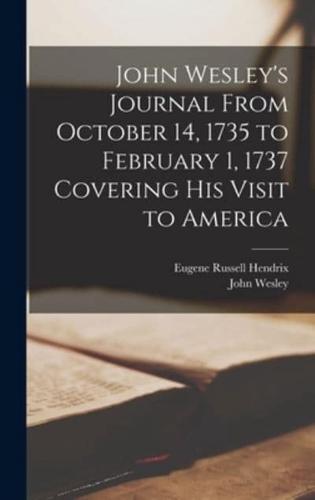 John Wesley's Journal From October 14, 1735 to February 1, 1737 Covering His Visit to America

Eugene Russell Hendrix
John Wesley